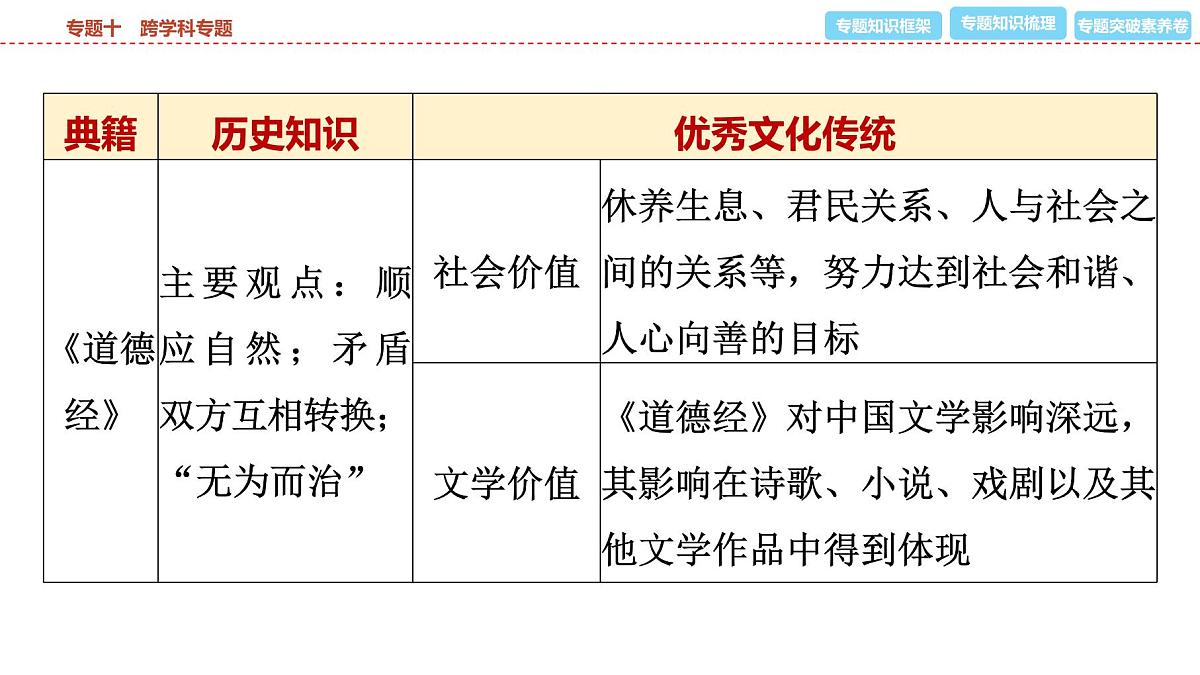 专题十　跨学科专题

专题知识框架　专题知识梳理　专题突破素养卷

| 典籍 | 历史知识 | 优秀文化传统 | |
|---|---|---|---|
| 《道德经》 | 主要观点：顺应自然；矛盾双方互相转换；“无为而治” | 社会价值 | 休养生息、君民关系、人与社会之间的关系等，努力达到社会和谐、人心向善的目标 |
| | | 文学价值 | 《道德经》对中国文学影响深远，其影响在诗歌、小说、戏剧以及其他文学作品中得到体现 |